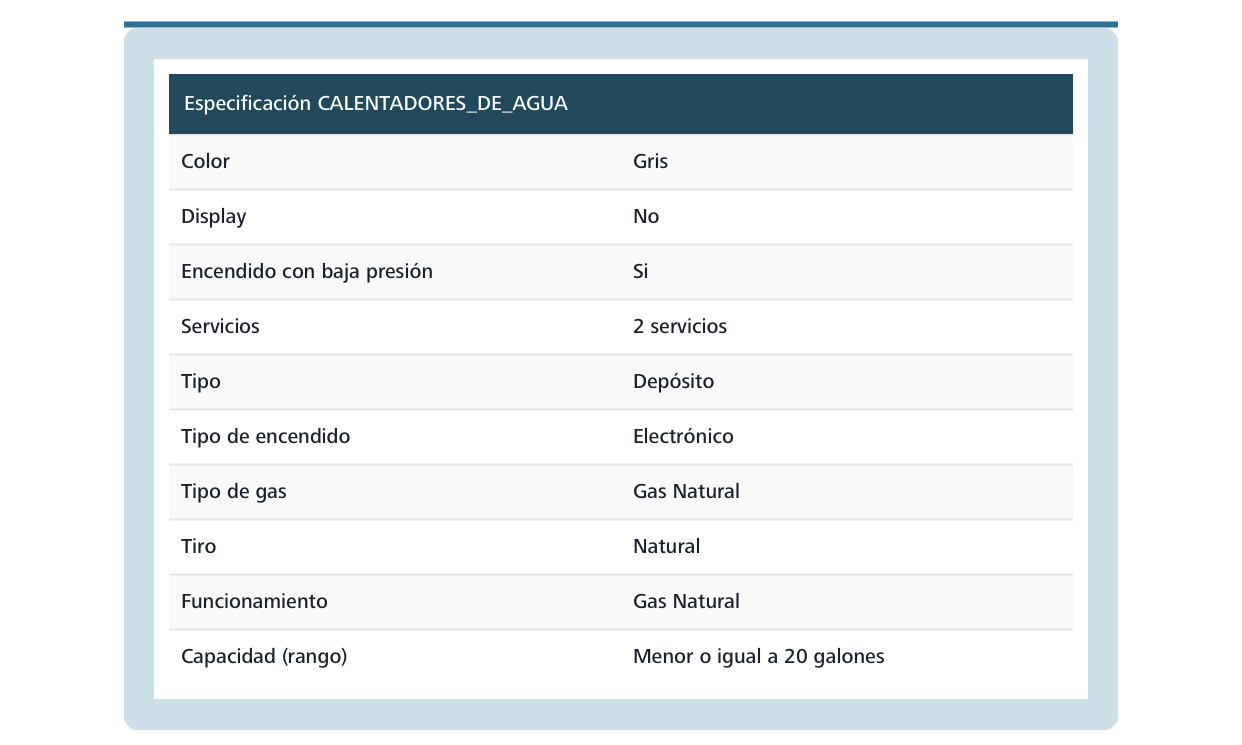 | Especificación CALENTADORES_DE_AGUA | |
|---|---|
| Color | Gris |
| Display | No |
| Encendido con baja presión | Si |
| Servicios | 2 servicios |
| Tipo | Depósito |
| Tipo de encendido | Electrónico |
| Tipo de gas | Gas Natural |
| Tiro | Natural |
| Funcionamiento | Gas Natural |
| Capacidad (rango) | Menor o igual a 20 galones |